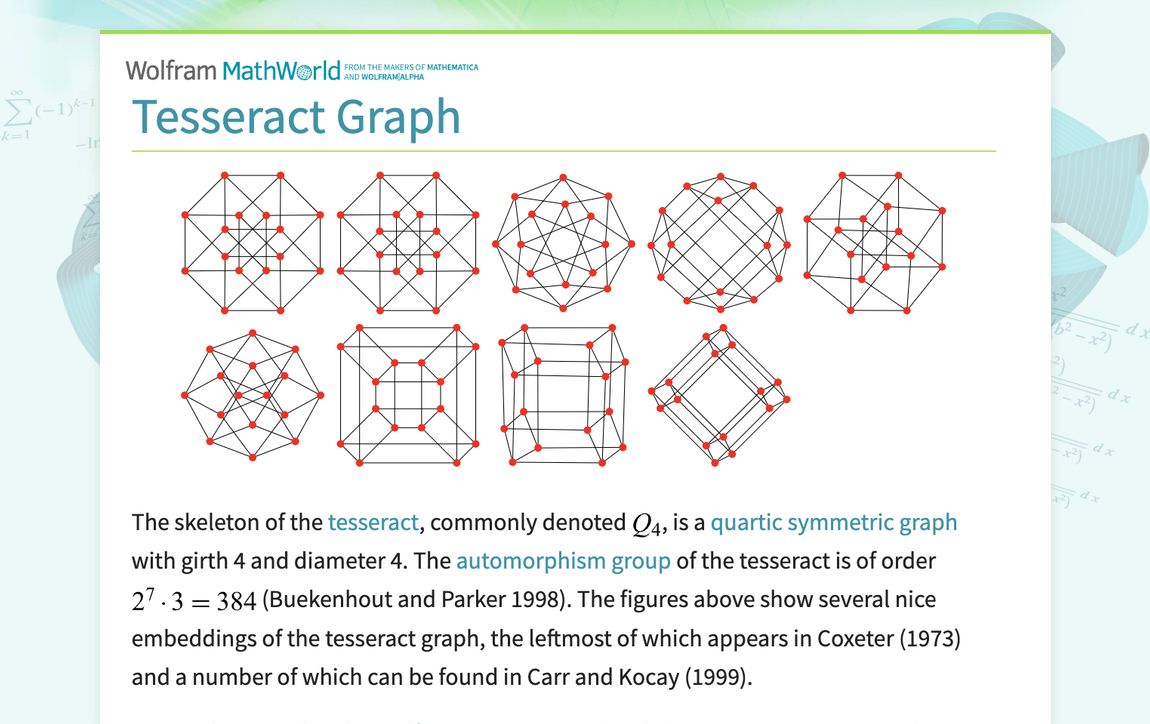 Wolfram MathWorld FROM THE MAKERS OF MATHEMATICA AND WOLFRAM|ALPHA

Tesseract Graph

The skeleton of the tesseract, commonly denoted $Q_4$, is a quartic symmetric graph with girth 4 and diameter 4. The automorphism group of the tesseract is of order $2^7 \cdot 3 = 384$ (Buekenhout and Parker 1998). The figures above show several nice embeddings of the tesseract graph, the leftmost of which appears in Coxeter (1973) and a number of which can be found in Carr and Kocay (1999).